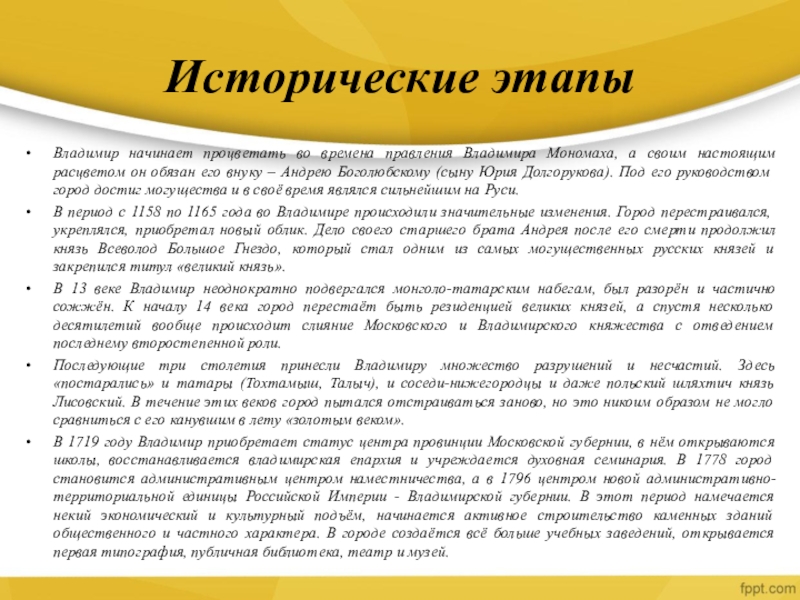 Исторические этапы

• Владимир начинает процветать во времена правления Владимира Мономаха, а своим настоящим расцветом он обязан его внуку – Андрею Боголюбскому (сыну Юрия Долгорукова). Под его руководством город достиг могущества и в своё время являлся сильнейшим на Руси.

• В период с 1158 по 1165 года во Владимире происходили значительные изменения. Город перестраивался, укреплялся, приобретал новый облик. Дело своего старшего брата Андрея после его смерти продолжил князь Всеволод Большое Гнездо, который стал одним из самых могущественных русских князей и закрепился титул «великий князь».

• В 13 веке Владимир неоднократно подвергался монголо-татарским набегам, был разорён и частично сожжён. К началу 14 века город перестаёт быть резиденцией великих князей, а спустя несколько десятилетий вообще происходит слияние Московского и Владимирского княжества с отведением последнему второстепенной роли.

• Последующие три столетия принесли Владимиру множество разрушений и несчастий. Здесь «постарались» и татары (Тохтамыш, Талыч), и соседи-нижегородцы и даже польский шляхтич князь Лисовский. В течение этих веков город пытался отстраиваться заново, но это никоим образом не могло сравниться с его канувшим в лету «золотым веком».

• В 1719 году Владимир приобретает статус центра провинции Московской губернии, в нём открываются школы, восстанавливается владимирская епархия и учреждается духовная семинария. В 1778 город становится административным центром наместничества, а в 1796 центром новой административно-территориальной единицы Российской Империи - Владимирской губернии. В этот период намечается некий экономический и культурный подъём, начинается активное строительство каменных зданий общественного и частного характера. В городе создаётся всё больше учебных заведений, открывается первая типография, публичная библиотека, театр и музей.

fppt.com